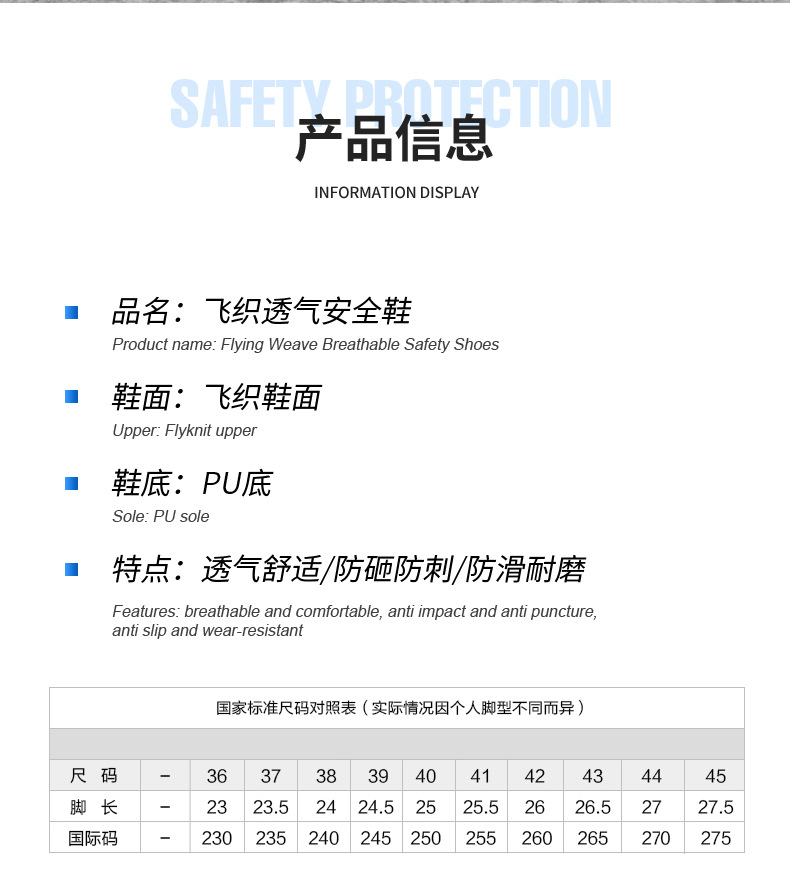 SAFETY PROTECTION
产品信息
INFORMATION DISPLAY

品名：飞织透气安全鞋
Product name: Flying Weave Breathable Safety Shoes

鞋面：飞织鞋面
Upper: Flyknit upper

鞋底：PU底
Sole: PU sole

特点：透气舒适/防砸防刺/防滑耐磨
Features: breathable and comfortable, anti impact and anti puncture, anti slip and wear-resistant

国家标准尺码对照表（实际情况因个人脚型不同而异）

| 尺 码 | - | 36 | 37 | 38 | 39 | 40 | 41 | 42 | 43 | 44 | 45 |
|---|---|---|---|---|---|---|---|---|---|---|---|
| 脚 长 | - | 23 | 23.5 | 24 | 24.5 | 25 | 25.5 | 26 | 26.5 | 27 | 27.5 |
| 国际码 | - | 230 | 235 | 240 | 245 | 250 | 255 | 260 | 265 | 270 | 275 |